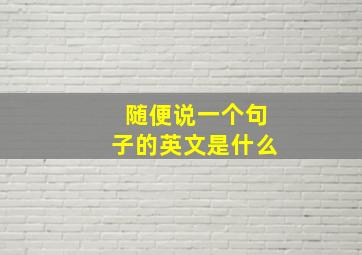 随便说一个句子的英文是什么